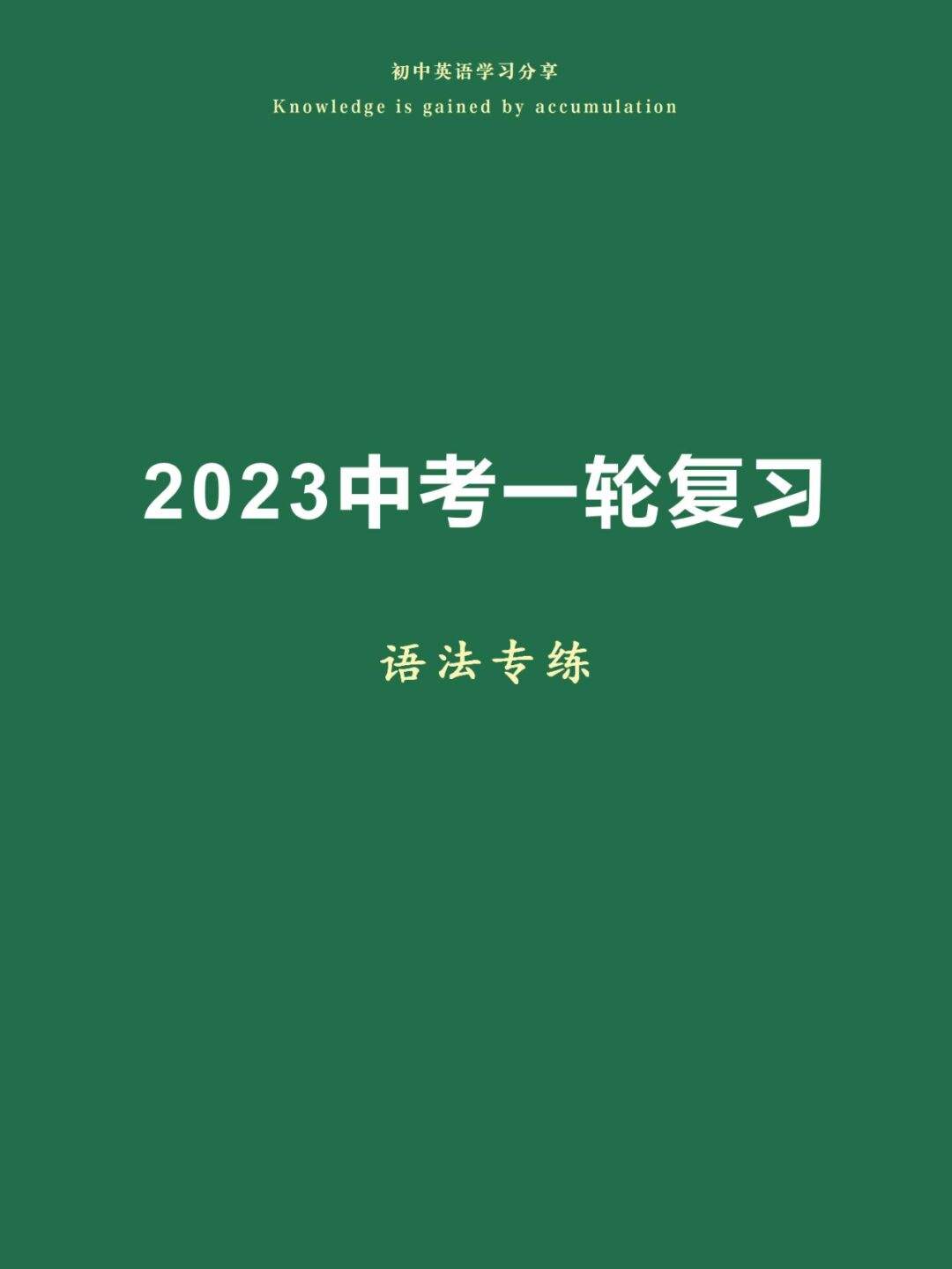 初中英语学习分享

Knowledge is gained by accumulation

2023中考一轮复习

语法专练